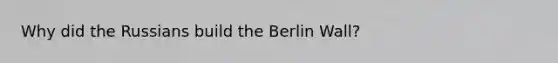 Why did the Russians build the Berlin Wall?